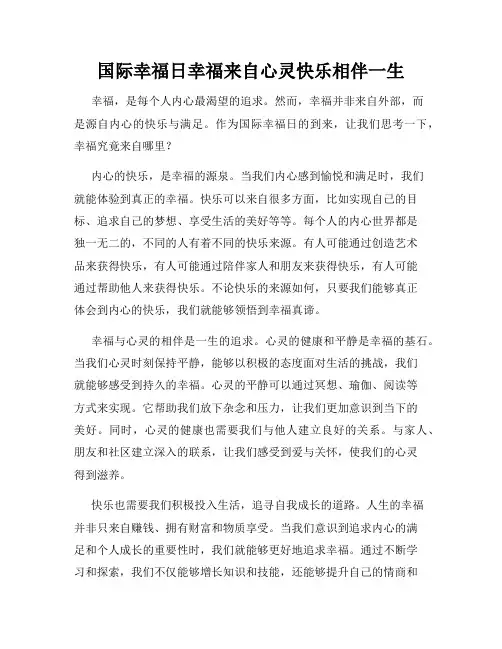 国际幸福日幸福来自心灵快乐相伴一生

幸福，是每个人内心最渴望的追求。然而，幸福并非来自外部，而是源自内心的快乐与满足。作为国际幸福日的到来，让我们思考一下，幸福究竟来自哪里？

内心的快乐，是幸福的源泉。当我们内心感到愉悦和满足时，我们就能体验到真正的幸福。快乐可以来自很多方面，比如实现自己的目标、追求自己的梦想、享受生活的美好等等。每个人的内心世界都是独一无二的，不同的人有着不同的快乐来源。有人可能通过创造艺术品来获得快乐，有人可能通过陪伴家人和朋友来获得快乐，有人可能通过帮助他人来获得快乐。不论快乐的来源如何，只要我们能够真正体会到内心的快乐，我们就能够领悟到幸福真谛。

幸福与心灵的相伴是一生的追求。心灵的健康和平静是幸福的基石。当我们心灵时刻保持平静，能够以积极的态度面对生活的挑战，我们就能够感受到持久的幸福。心灵的平静可以通过冥想、瑜伽、阅读等方式来实现。它帮助我们放下杂念和压力，让我们更加意识到当下的美好。同时，心灵的健康也需要我们与他人建立良好的关系。与家人、朋友和社区建立深入的联系，让我们感受到爱与关怀，使我们的心灵得到滋养。

快乐也需要我们积极投入生活，追寻自我成长的道路。人生的幸福并非只来自赚钱、拥有财富和物质享受。当我们意识到追求内心的满足和个人成长的重要性时，我们就能够更好地追求幸福。通过不断学习和探索，我们不仅能够增长知识和技能，还能够提升自己的情商和